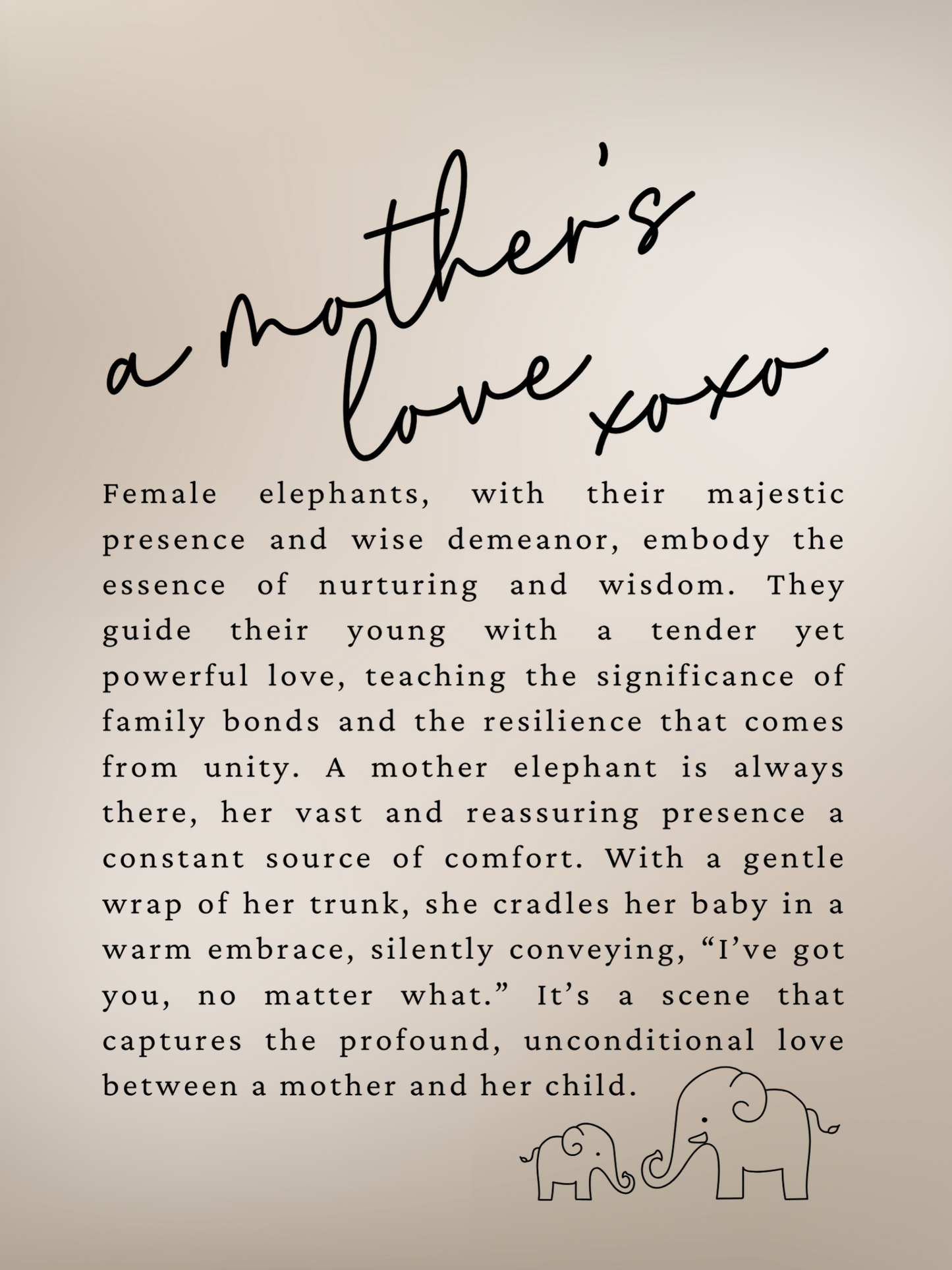 a mother's love xoxo

Female elephants, with their majestic presence and wise demeanor, embody the essence of nurturing and wisdom. They guide their young with a tender yet powerful love, teaching the significance of family bonds and the resilience that comes from unity. A mother elephant is always there, her vast and reassuring presence a constant source of comfort. With a gentle wrap of her trunk, she cradles her baby in a warm embrace, silently conveying, "I've got you, no matter what." It's a scene that captures the profound, unconditional love between a mother and her child.